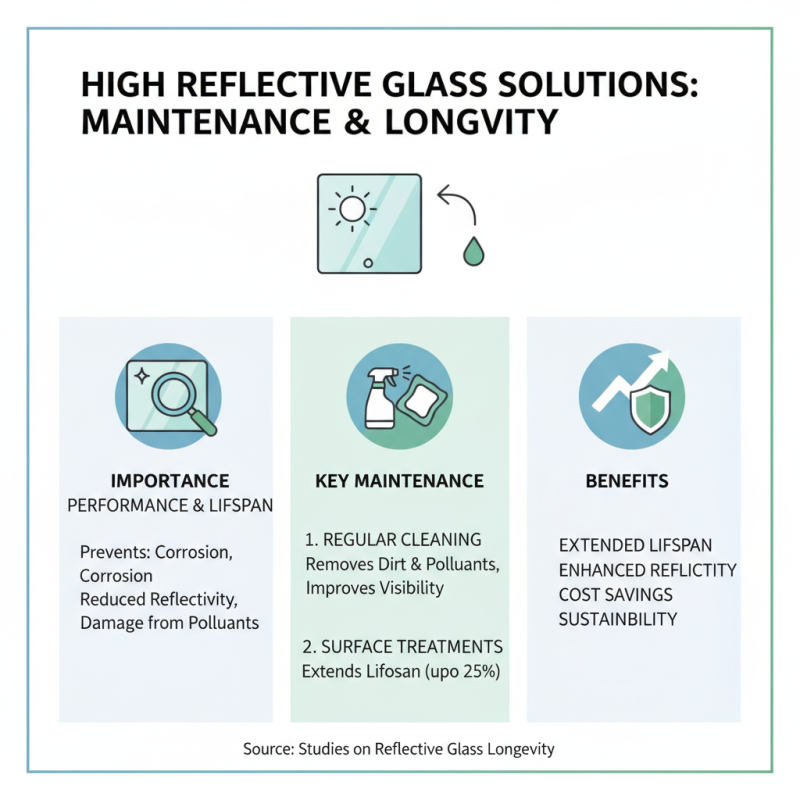 HIGH REFLECTIVE GLASS SOLUTIONS: MAINTENANCE & LONGVITY

IMPORTANCE
PERFORMANCE & LIFSPAN

Prevents: Corrosion, Corrosion
Reduced Reflectivity, Damage from Polluants

KEY MAINTENANCE

1. REGULAR CLEANING
Removes Dirt & Polluants, Improves Visibility

2. SURFACE TREATMENTS
Extends Lifosan (upo 25%)

BENEFITS

EXTENDED LIFSPAN
ENHANCED REFLICTITY
COST SAVINGS
SUSTAINBILITY

Source: Studies on Reflective Glass Longevity